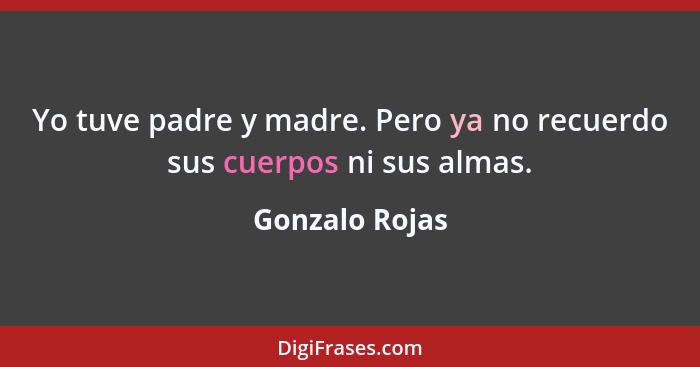 Yo tuve padre y madre. Pero ya no recuerdo sus cuerpos ni sus almas.

Gonzalo Rojas

DigiFrases.com